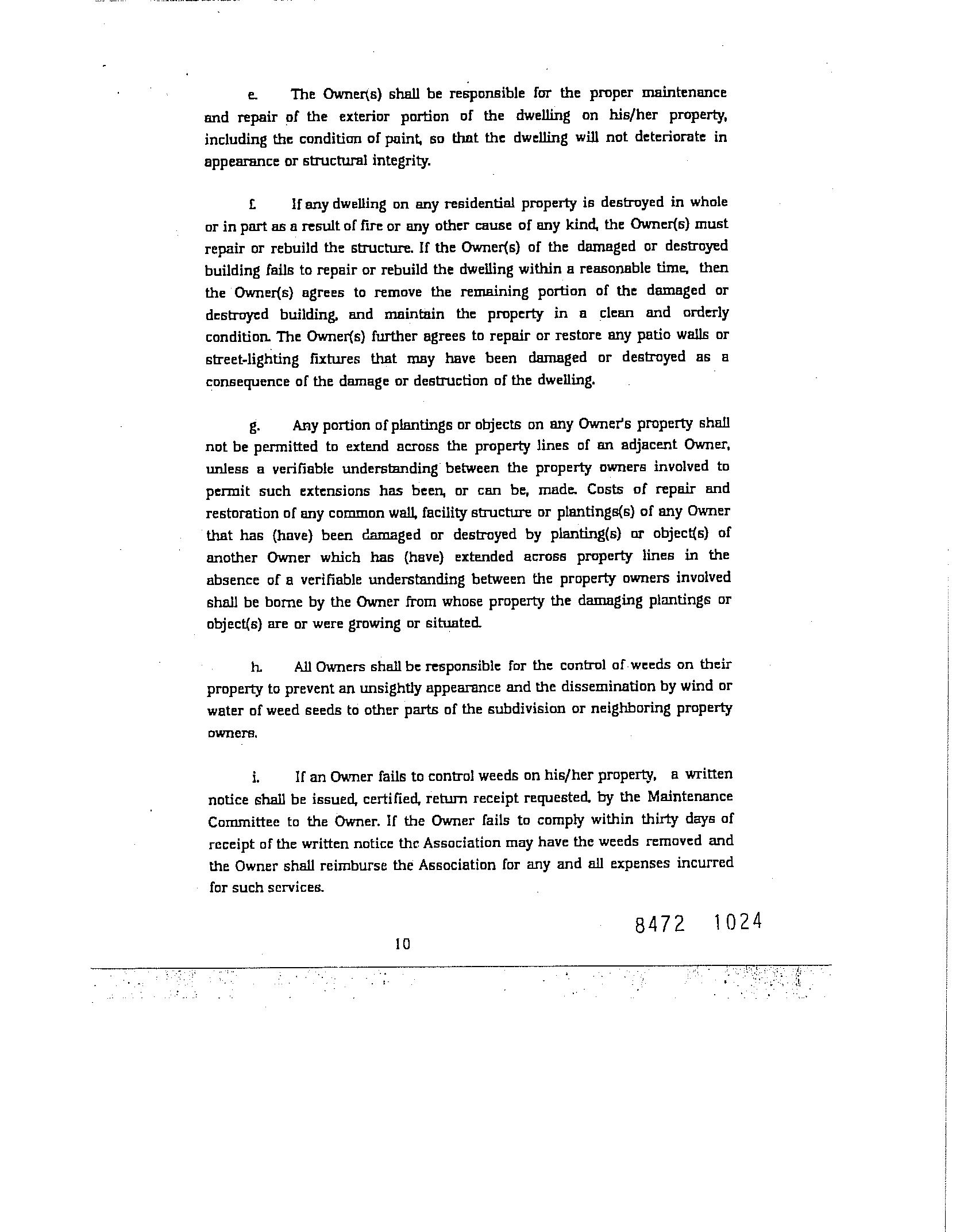 e. The Owner(s) shall be responsible for the proper maintenance and repair of the exterior portion of the dwelling on his/her property, including the condition of paint, so that the dwelling will not deteriorate in appearance or structural integrity.

f. If any dwelling on any residential property is destroyed in whole or in part as a result of fire or any other cause of any kind, the Owner(s) must repair or rebuild the structure. If the Owner(s) of the damaged or destroyed building fails to repair or rebuild the dwelling within a reasonable time, then the Owner(s) agrees to remove the remaining portion of the damaged or destroyed building, and maintain the property in a clean and orderly condition. The Owner(s) further agrees to repair or restore any patio walls or street-lighting fixtures that may have been damaged or destroyed as a consequence of the damage or destruction of the dwelling.

g. Any portion of plantings or objects on any Owner's property shall not be permitted to extend across the property lines of an adjacent Owner, unless a verifiable understanding between the property owners involved to permit such extensions has been, or can be, made. Costs of repair and restoration of any common wall, facility structure or plantings(s) of any Owner that has (have) been damaged or destroyed by planting(s) or object(s) of another Owner which has (have) extended across property lines in the absence of a verifiable understanding between the property owners involved shall be borne by the Owner from whose property the damaging plantings or object(s) are or were growing or situated.

h. All Owners shall be responsible for the control of weeds on their property to prevent an unsightly appearance and the dissemination by wind or water of weed seeds to other parts of the subdivision or neighboring property owners.

i. If an Owner fails to control weeds on his/her property, a written notice shall be issued, certified, return receipt requested, by the Maintenance Committee to the Owner. If the Owner fails to comply within thirty days of receipt of the written notice the Association may have the weeds removed and the Owner shall reimburse the Association for any and all expenses incurred for such services.

8472 1024

10